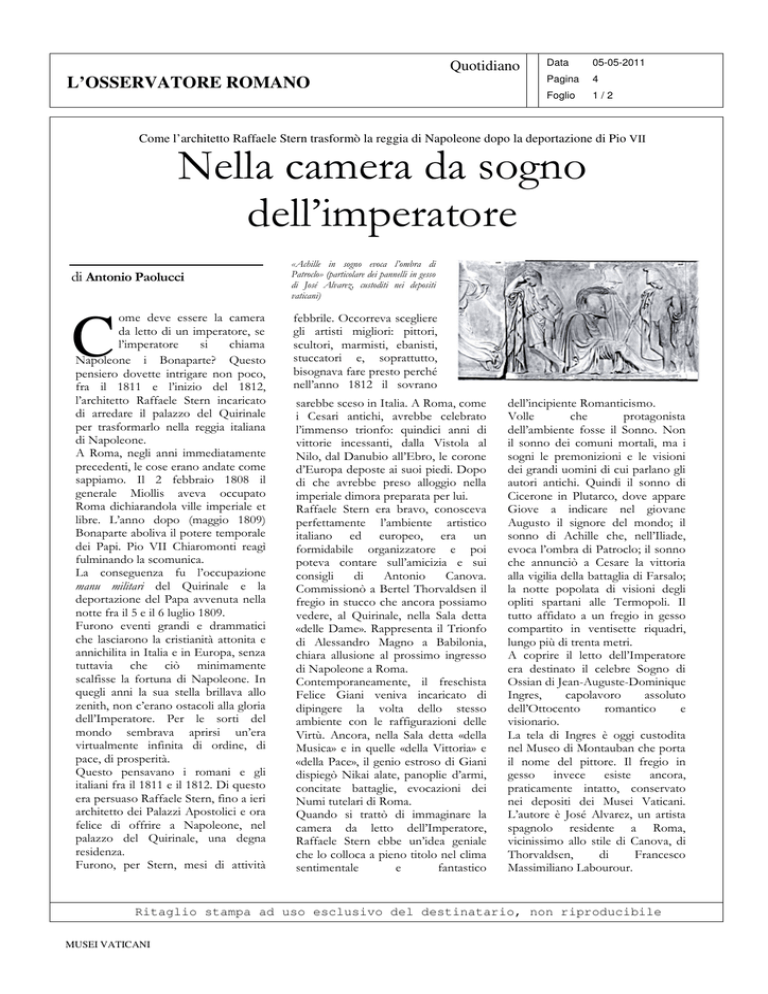 L'OSSERVATORE ROMANO

Quotidiano

Data 05-05-2011
Pagina 4
Foglio 1 / 2

Come l'architetto Raffaele Stern trasformò la reggia di Napoleone dopo la deportazione di Pio VII

Nella camera da sogno dell'imperatore

di Antonio Paolucci

«Achille in sogno evoca l'ombra di Patroclo» (particolare dei pannelli in gesso di José Alvarez, custoditi nei depositi vaticani)

Come deve essere la camera da letto di un imperatore, se l'imperatore si chiama Napoleone i Bonaparte? Questo pensiero dovette intrigare non poco, fra il 1811 e l'inizio del 1812, l'architetto Raffaele Stern incaricato di arredare il palazzo del Quirinale per trasformarlo nella reggia italiana di Napoleone.
A Roma, negli anni immediatamente precedenti, le cose erano andate come sappiamo. Il 2 febbraio 1808 il generale Miollis aveva occupato Roma dichiarandola ville imperiale et libre. L'anno dopo (maggio 1809) Bonaparte aboliva il potere temporale dei Papi. Pio VII Chiaromonti reagì fulminando la scomunica.
La conseguenza fu l'occupazione manu militari del Quirinale e la deportazione del Papa avvenuta nella notte fra il 5 e il 6 luglio 1809.
Furono eventi grandi e drammatici che lasciarono la cristianità attonita e annichilita in Italia e in Europa, senza tuttavia che ciò minimamente scalfisse la fortuna di Napoleone. In quegli anni la sua stella brillava allo zenith, non c'erano ostacoli alla gloria dell'Imperatore. Per le sorti del mondo sembrava aprirsi un'era virtualmente infinita di ordine, di pace, di prosperità.
Questo pensavano i romani e gli italiani fra il 1811 e il 1812. Di questo era persuaso Raffaele Stern, fino a ieri architetto dei Palazzi Apostolici e ora felice di offrire a Napoleone, nel palazzo del Quirinale, una degna residenza.
Furono, per Stern, mesi di attività febbrile. Occorreva scegliere gli artisti migliori: pittori, scultori, marmisti, ebanisti, stuccatori e, soprattutto, bisognava fare presto perché nell'anno 1812 il sovrano sarebbe sceso in Italia. A Roma, come i Cesari antichi, avrebbe celebrato l'immenso trionfo: quindici anni di vittorie incessanti, dalla Vistola al Nilo, dal Danubio all'Ebro, le corone d'Europa deposte ai suoi piedi. Dopo di che avrebbe preso alloggio nella imperiale dimora preparata per lui.
Raffaele Stern era bravo, conosceva perfettamente l'ambiente artistico italiano ed europeo, era un formidabile organizzatore e poi poteva contare sull'amicizia e sui consigli di Antonio Canova. Commissionò a Bertel Thorvaldsen il fregio in stucco che ancora possiamo vedere, al Quirinale, nella Sala detta «delle Dame». Rappresenta il Trionfo di Alessandro Magno a Babilonia, chiara allusione al prossimo ingresso di Napoleone a Roma.
Contemporaneamente, il freschista Felice Giani veniva incaricato di dipingere la volta dello stesso ambiente con le raffigurazioni delle Virtù. Ancora, nella Sala detta «della Musica» e in quelle «della Vittoria» e «della Pace», il genio estroso di Giani dispiegò Nikai alate, panoplie d'armi, concitate battaglie, evocazioni dei Numi tutelari di Roma.
Quando si trattò di immaginare la camera da letto dell'Imperatore, Raffaele Stern ebbe un'idea geniale che lo colloca a pieno titolo nel clima sentimentale e fantastico dell'incipiente Romanticismo.
Volle che protagonista dell'ambiente fosse il Sonno. Non il sonno dei comuni mortali, ma i sogni le premonizioni e le visioni dei grandi uomini di cui parlano gli autori antichi. Quindi il sonno di Cicerone in Plutarco, dove appare Giove a indicare nel giovane Augusto il signore del mondo; il sonno di Achille che, nell'Iliade, evoca l'ombra di Patroclo; il sonno che annunciò a Cesare la vittoria alla vigilia della battaglia di Farsalo; la notte popolata di visioni degli opliti spartani alle Termopoli. Il tutto affidato a un fregio in gesso compartito in ventisette riquadri, lungo più di trenta metri.
A coprire il letto dell'Imperatore era destinato il celebre Sogno di Ossian di Jean-Auguste-Dominique Ingres, capolavoro assoluto dell'Ottocento romantico e visionario.
La tela di Ingres è oggi custodita nel Museo di Montauban che porta il nome del pittore. Il fregio in gesso invece esiste ancora, praticamente intatto, conservato nei depositi dei Musei Vaticani. L'autore è José Alvarez, un artista spagnolo residente a Roma, vicinissimo allo stile di Canova, di Thorvaldsen, di Francesco Massimiliano Labourour.

Ritaglio stampa ad uso esclusivo del destinatario, non riproducibile

MUSEI VATICANI